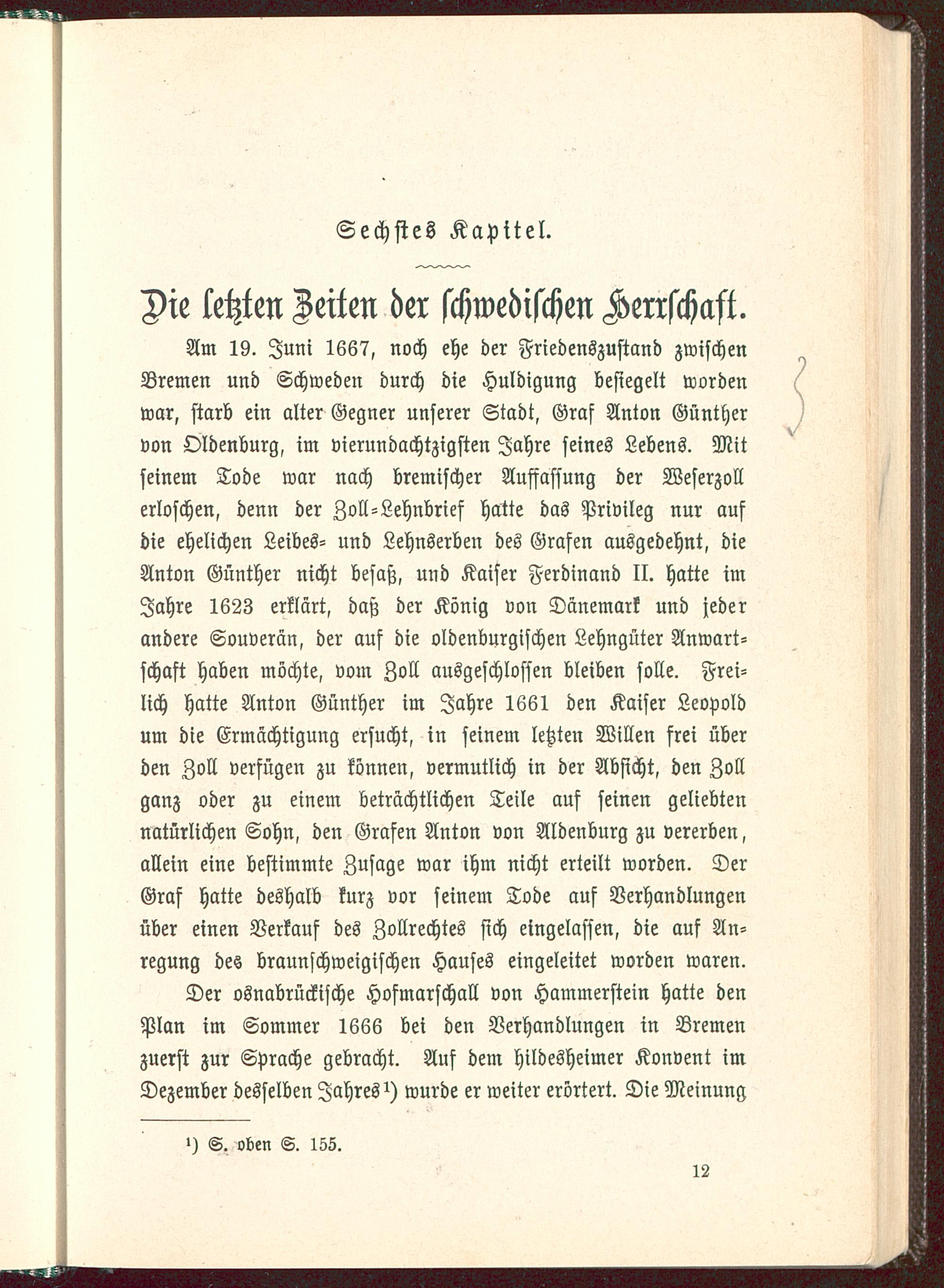 Sechstes Kapitel.

Die letzten Zeiten der schwedischen Herrschaft.

Am 19. Juni 1667, noch ehe der Friedenszustand zwischen Bremen und Schweden durch die Huldigung besiegelt worden war, starb ein alter Gegner unserer Stadt, Graf Anton Günther von Oldenburg, im vierundachtzigsten Jahre seines Lebens. Mit seinem Tode war nach bremischer Auffassung der Weserzoll erloschen, denn der Zoll-Lehnbrief hatte das Privileg nur auf die ehelichen Leibes- und Lehnserben des Grafen ausgedehnt, die Anton Günther nicht besaß, und Kaiser Ferdinand II. hatte im Jahre 1623 erklärt, daß der König von Dänemark und jeder andere Souverän, der auf die oldenburgischen Lehngüter Anwartschaft haben möchte, vom Zoll ausgeschlossen bleiben solle. Freilich hatte Anton Günther im Jahre 1661 den Kaiser Leopold um die Ermächtigung ersucht, in seinem letzten Willen frei über den Zoll verfügen zu können, vermutlich in der Absicht, den Zoll ganz oder zu einem beträchtlichen Teile auf seinen geliebten natürlichen Sohn, den Grafen Anton von Aldenburg zu vererben, allein eine bestimmte Zusage war ihm nicht erteilt worden. Der Graf hatte deshalb kurz vor seinem Tode auf Verhandlungen über einen Verkauf des Zollrechtes sich eingelassen, die auf Anregung des braunschweigischen Hauses eingeleitet worden waren.

Der osnabrückische Hofmarschall von Hammerstein hatte den Plan im Sommer 1666 bei den Verhandlungen in Bremen zuerst zur Sprache gebracht. Auf dem hildesheimer Konvent im Dezember desselben Jahres¹) wurde er weiter erörtert. Die Meinung

¹) S. oben S. 155.

12